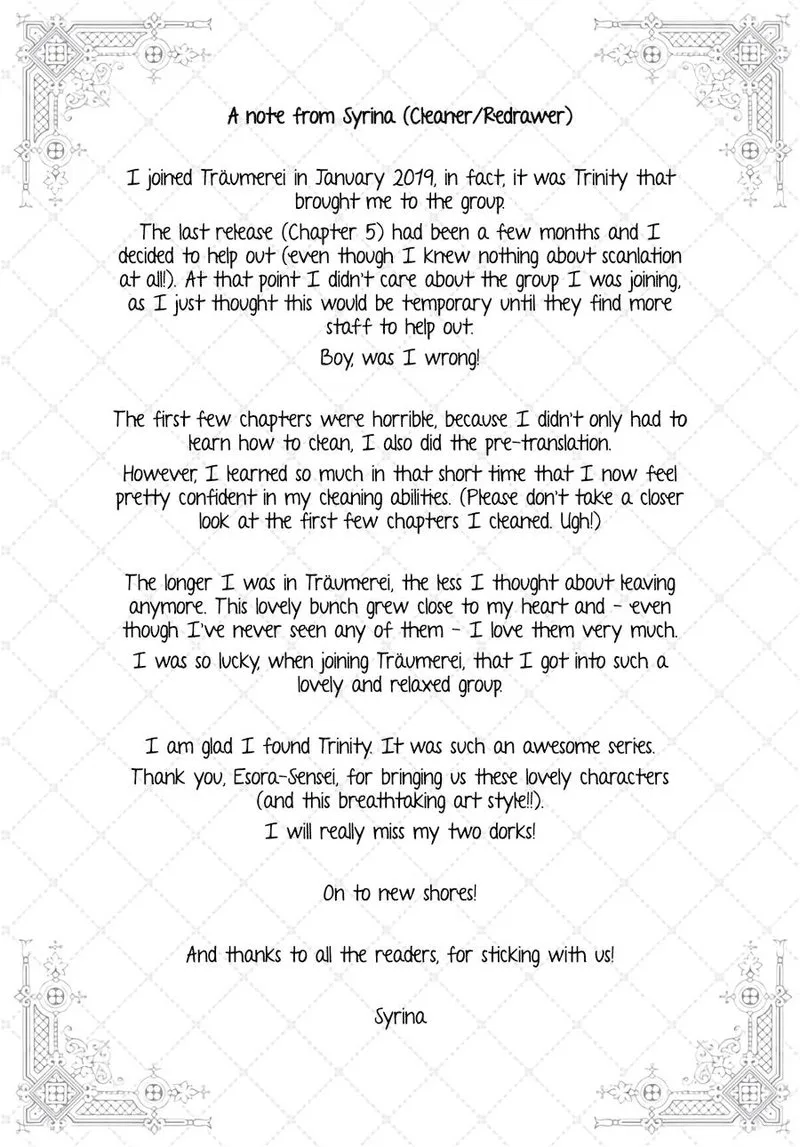 A note from Syrina (Cleaner/Redrawer)

I joined Träumerei in January 2019, in fact, it was Trinity that brought me to the group.

The last release (Chapter 5) had been a few months and I decided to help out (even though I knew nothing about scanlation at all!). At that point I didn't care about the group I was joining, as I just thought this would be temporary until they find more staff to help out.

Boy, was I wrong!

The first few chapters were horrible, because I didn't only had to learn how to clean, I also did the pre-translation.

However, I learned so much in that short time that I now feel pretty confident in my cleaning abilities. (Please don't take a closer look at the first few chapters I cleaned. Ugh!)

The longer I was in Träumerei, the less I thought about leaving anymore. This lovely bunch grew close to my heart and - even though I've never seen any of them - I love them very much.

I was so lucky, when joining Träumerei, that I got into such a lovely and relaxed group.

I am glad I found Trinity. It was such an awesome series.

Thank you, Esora-Sensei, for bringing us these lovely characters (and this breathtaking art style!!).

I will really miss my two dorks!

On to new shores!

And thanks to all the readers, for sticking with us!

Syrina